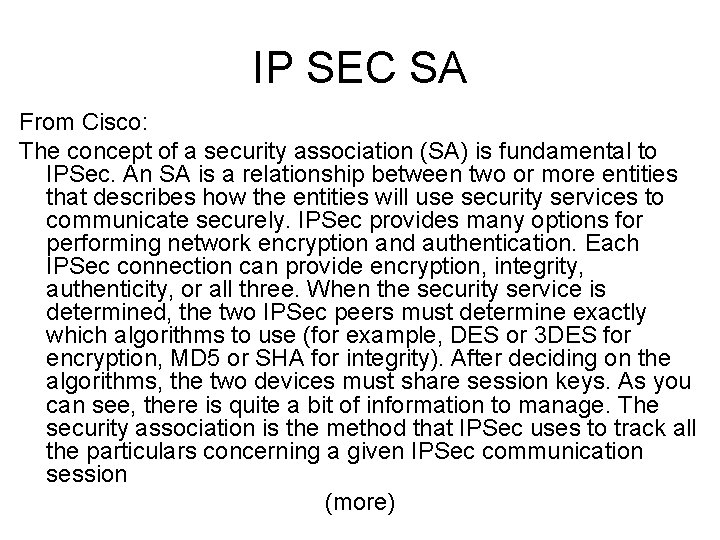 IP SEC SA

From Cisco:

The concept of a security association (SA) is fundamental to IPSec. An SA is a relationship between two or more entities that describes how the entities will use security services to communicate securely. IPSec provides many options for performing network encryption and authentication. Each IPSec connection can provide encryption, integrity, authenticity, or all three. When the security service is determined, the two IPSec peers must determine exactly which algorithms to use (for example, DES or 3DES for encryption, MD5 or SHA for integrity). After deciding on the algorithms, the two devices must share session keys. As you can see, there is quite a bit of information to manage. The security association is the method that IPSec uses to track all the particulars concerning a given IPSec communication session

(more)